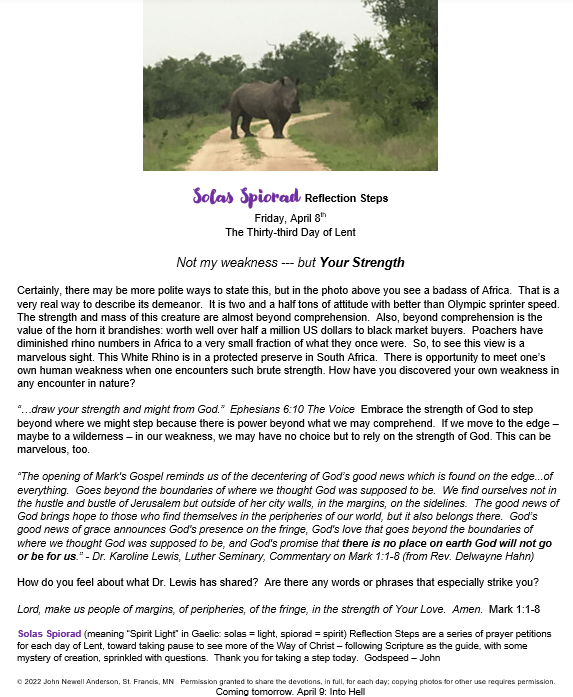 Solas Spiorad Reflection Steps
Friday, April 8$^{th}$
The Thirty-third Day of Lent

Not my weakness --- but Your Strength

Certainly, there may be more polite ways to state this, but in the photo above you see a badass of Africa. That is a very real way to describe its demeanor. It is two and a half tons of attitude with better than Olympic sprinter speed. The strength and mass of this creature are almost beyond comprehension. Also, beyond comprehension is the value of the horn it brandishes: worth well over half a million US dollars to black market buyers. Poachers have diminished rhino numbers in Africa to a very small fraction of what they once were. So, to see this view is a marvelous sight. This White Rhino is in a protected preserve in South Africa. There is opportunity to meet one's own human weakness when one encounters such brute strength. How have you discovered your own weakness in any encounter in nature?

"…draw your strength and might from God." Ephesians 6:10 The Voice Embrace the strength of God to step beyond where we might step because there is power beyond what we may comprehend. If we move to the edge – maybe to a wilderness – in our weakness, we may have no choice but to rely on the strength of God. This can be marvelous, too.

"The opening of Mark's Gospel reminds us of the decentering of God's good news which is found on the edge...of everything. Goes beyond the boundaries of where we thought God was supposed to be. We find ourselves not in the hustle and bustle of Jerusalem but outside of her city walls, in the margins, on the sidelines. The good news of God brings hope to those who find themselves in the peripheries of our world, but it also belongs there. God's good news of grace announces God's presence on the fringe, God's love that goes beyond the boundaries of where we thought God was supposed to be, and God's promise that there is no place on earth God will not go or be for us." - Dr. Karoline Lewis, Luther Seminary, Commentary on Mark 1:1-8 (from Rev. Delwayne Hahn)

How do you feel about what Dr. Lewis has shared? Are there any words or phrases that especially strike you?

Lord, make us people of margins, of peripheries, of the fringe, in the strength of Your Love. Amen. Mark 1:1-8

Solas Spiorad (meaning "Spirit Light" in Gaelic: solas = light, spiorad = spirit) Reflection Steps are a series of prayer petitions for each day of Lent, toward taking pause to see more of the Way of Christ – following Scripture as the guide, with some mystery of creation, sprinkled with questions. Thank you for taking a step today. Godspeed – John

© 2022 John Newell Anderson, St. Francis, MN Permission granted to share the devotions, in full, for each day; copying photos for other use requires permission.
Coming tomorrow. April 9: Into Hell